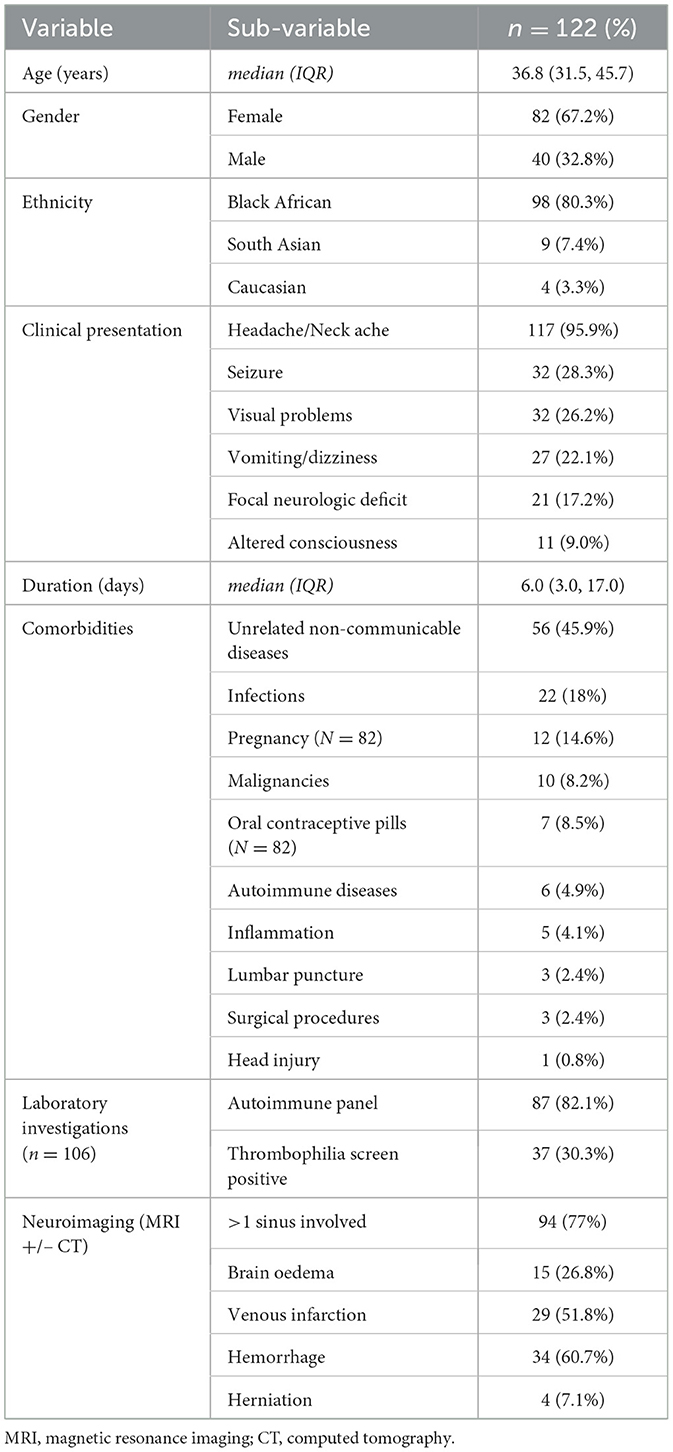 | Variable | Sub-variable | $n = 122$ (%) |
|---|---|---|
| Age (years) | median (IQR) | 36.8 (31.5, 45.7) |
| Gender | Female | 82 (67.2%) |
| | Male | 40 (32.8%) |
| Ethnicity | Black African | 98 (80.3%) |
| | South Asian | 9 (7.4%) |
| | Caucasian | 4 (3.3%) |
| Clinical presentation | Headache/Neck ache | 117 (95.9%) |
| | Seizure | 32 (28.3%) |
| | Visual problems | 32 (26.2%) |
| | Vomiting/dizziness | 27 (22.1%) |
| | Focal neurologic deficit | 21 (17.2%) |
| | Altered consciousness | 11 (9.0%) |
| Duration (days) | median (IQR) | 6.0 (3.0, 17.0) |
| Comorbidities | Unrelated non-communicable diseases | 56 (45.9%) |
| | Infections | 22 (18%) |
| | Pregnancy ($N = 82$) | 12 (14.6%) |
| | Malignancies | 10 (8.2%) |
| | Oral contraceptive pills ($N = 82$) | 7 (8.5%) |
| | Autoimmune diseases | 6 (4.9%) |
| | Inflammation | 5 (4.1%) |
| | Lumbar puncture | 3 (2.4%) |
| | Surgical procedures | 3 (2.4%) |
| | Head injury | 1 (0.8%) |
| Laboratory investigations ($n = 106$) | Autoimmune panel | 87 (82.1%) |
| | Thrombophilia screen positive | 37 (30.3%) |
| Neuroimaging (MRI +/− CT) | >1 sinus involved | 94 (77%) |
| | Brain oedema | 15 (26.8%) |
| | Venous infarction | 29 (51.8%) |
| | Hemorrhage | 34 (60.7%) |
| | Herniation | 4 (7.1%) |

MRI, magnetic resonance imaging; CT, computed tomography.